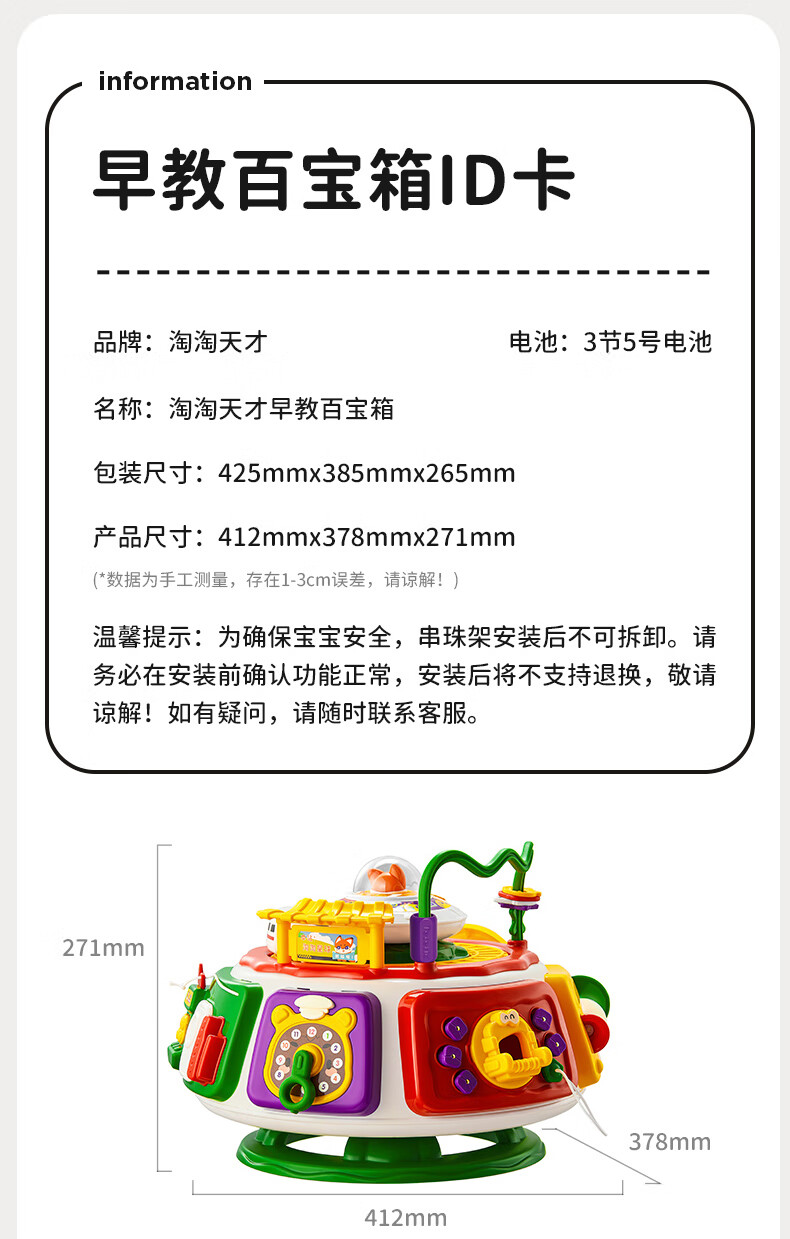 information

早教百宝箱ID卡

品牌：淘淘天才 电池：3节5号电池

名称：淘淘天才早教百宝箱

包装尺寸：425mmx385mmx265mm

产品尺寸：412mmx378mmx271mm

(*数据为手工测量，存在1-3cm误差，请谅解！)

温馨提示：为确保宝宝安全，串珠架安装后不可拆卸。请务必在安装前确认功能正常，安装后将不支持退换，敬请谅解！如有疑问，请随时联系客服。

271mm

378mm

412mm